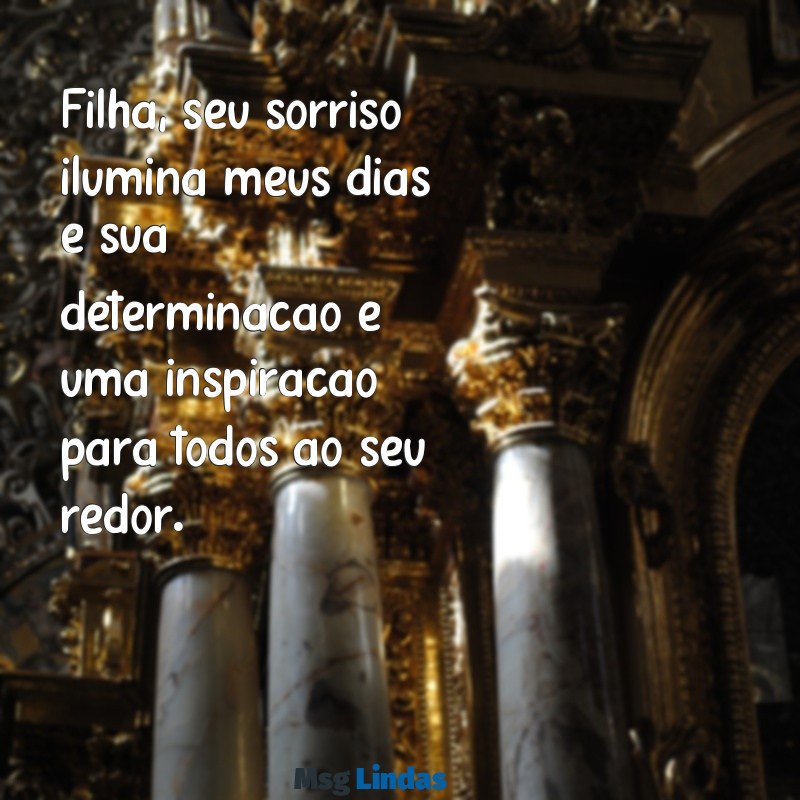 Filha, seu sorriso ilumina meus dias e sua determinacao e uma inspiracao para todos ao seu redor.

Msg Lindas